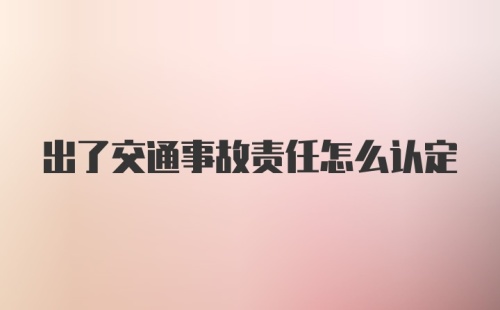 出了交通事故责任怎么认定